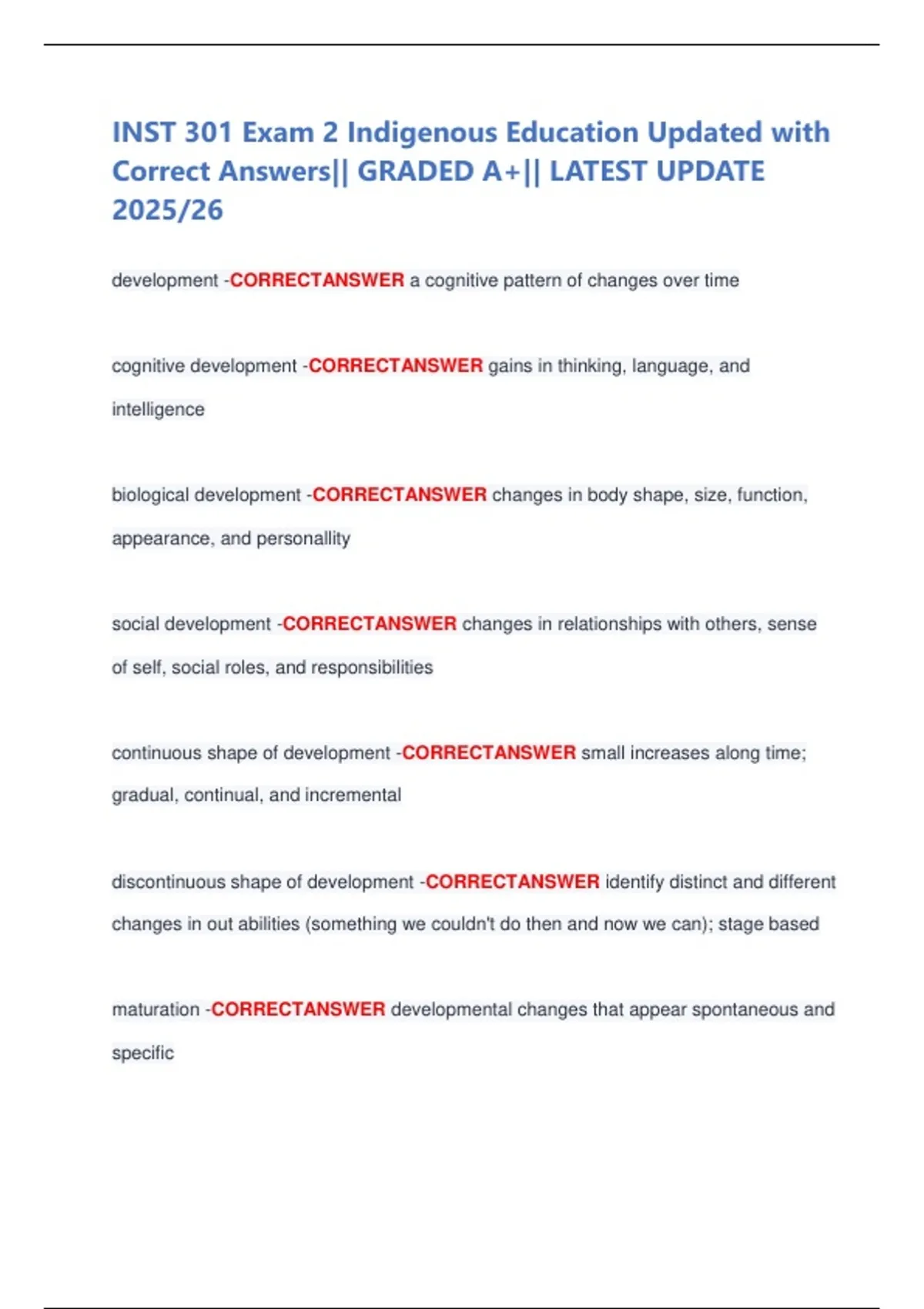 INST 301 Exam 2 Indigenous Education Updated with Correct Answers|| GRADED A+|| LATEST UPDATE 2025/26

development -CORRECTANSWER a cognitive pattern of changes over time

cognitive development -CORRECTANSWER gains in thinking, language, and intelligence

biological development -CORRECTANSWER changes in body shape, size, function, appearance, and personallity

social development -CORRECTANSWER changes in relationships with others, sense of self, social roles, and responsibilities

continuous shape of development -CORRECTANSWER small increases along time; gradual, continual, and incremental

discontinuous shape of development -CORRECTANSWER identify distinct and different changes in out abilities (something we couldn't do then and now we can); stage based

maturation -CORRECTANSWER developmental changes that appear spontaneous and specific